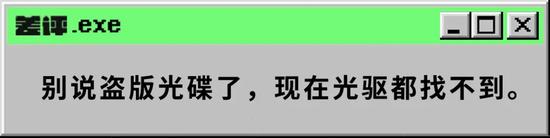 差评.exe

别说盗版光碟了，现在光驱都找不到。